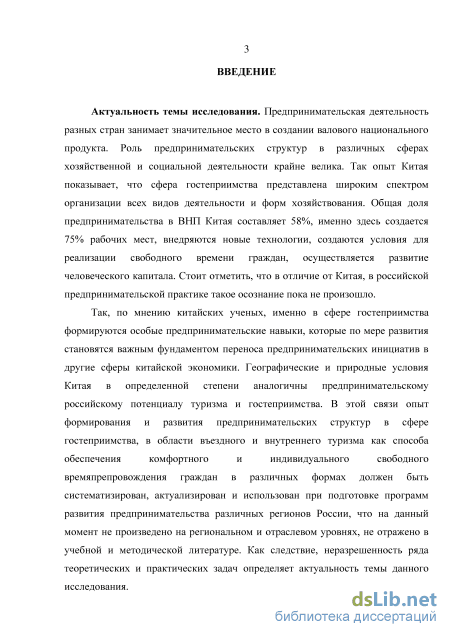 3

ВВЕДЕНИЕ

Актуальность темы исследования. Предпринимательская деятельность разных стран занимает значительное место в создании валового национального продукта. Роль предпринимательских структур в различных сферах хозяйственной и социальной деятельности крайне велика. Так опыт Китая показывает, что сфера гостеприимства представлена широким спектром организации всех видов деятельности и форм хозяйствования. Общая доля предпринимательства в ВНП Китая составляет 58%, именно здесь создается 75% рабочих мест, внедряются новые технологии, создаются условия для реализации свободного времени граждан, осуществляется развитие человеческого капитала. Стоит отметить, что в отличие от Китая, в российской предпринимательской практике такое осознание пока не произошло.

Так, по мнению китайских ученых, именно в сфере гостеприимства формируются особые предпринимательские навыки, которые по мере развития становятся важным фундаментом переноса предпринимательских инициатив в другие сферы китайской экономики. Географические и природные условия Китая в определенной степени аналогичны предпринимательскому российскому потенциалу туризма и гостеприимства. В этой связи опыт формирования и развития предпринимательских структур в сфере гостеприимства, в области въездного и внутреннего туризма как способа обеспечения комфортного и индивидуального свободного времяпрепровождения граждан в различных формах должен быть систематизирован, актуализирован и использован при подготовке программ развития предпринимательства различных регионов России, что на данный момент не произведено на региональном и отраслевом уровнях, не отражено в учебной и методической литературе. Как следствие, неразрешенность ряда теоретических и практических задач определяет актуальность темы данного исследования.

dsLib.net
библиотека диссертаций